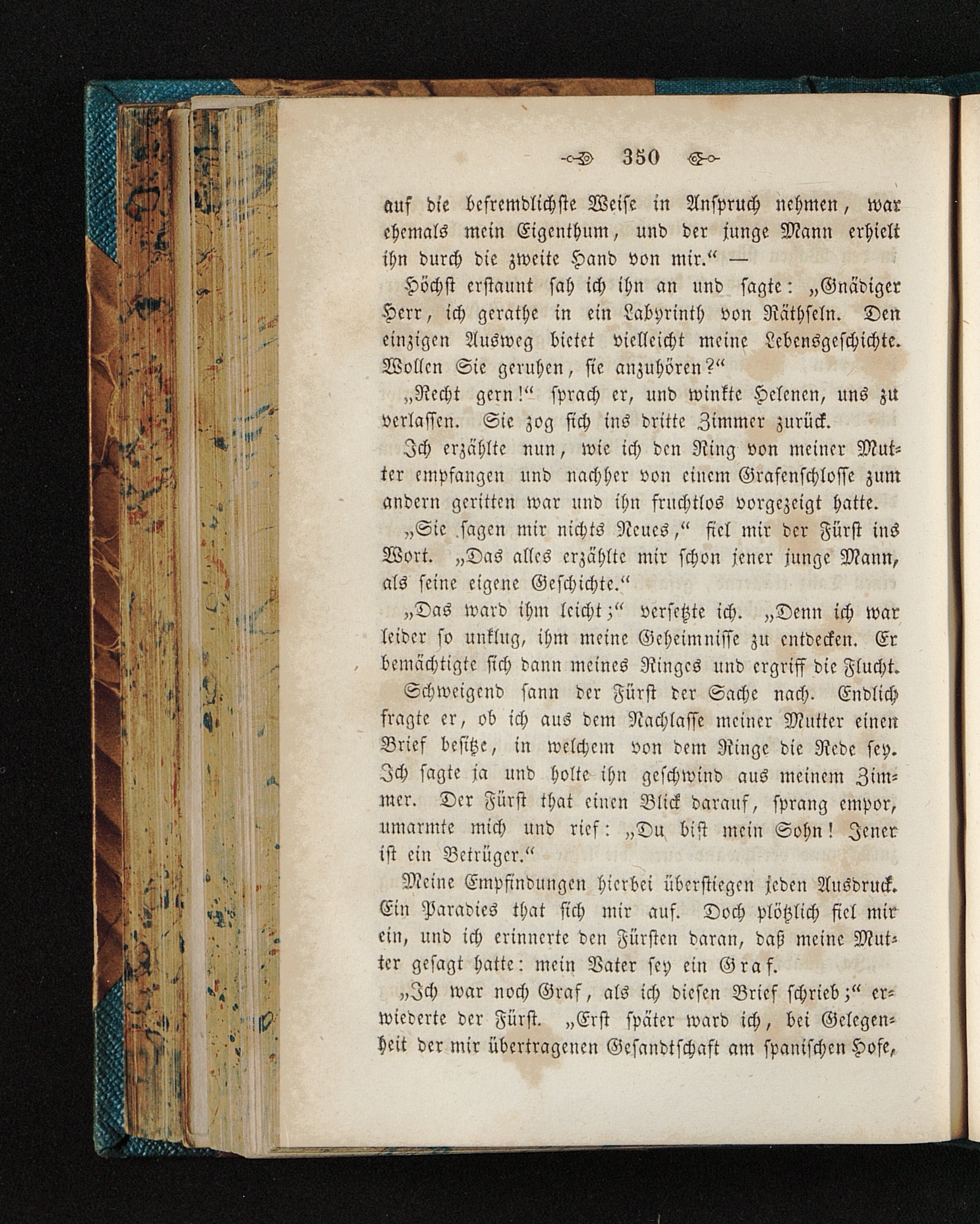 350

auf die befremdlichste Weise in Anspruch nehmen, war ehemals mein Eigenthum, und der junge Mann erhielt ihn durch die zweite Hand von mir.“ —

Höchst erstaunt sah ich ihn an und sagte: „Gnädiger Herr, ich gerathe in ein Labyrinth von Räthseln. Den einzigen Ausweg bietet vielleicht meine Lebensgeschichte. Wollen Sie geruhen, sie anzuhören?“

„Recht gern!“ sprach er, und winkte Helenen, uns zu verlassen. Sie zog sich ins dritte Zimmer zurück.

Ich erzählte nun, wie ich den Ring von meiner Mutter empfangen und nachher von einem Grafenschlosse zum andern geritten war und ihn fruchtlos vorgezeigt hatte.

„Sie sagen mir nichts Neues,“ fiel mir der Fürst ins Wort. „Das alles erzählte mir schon jener junge Mann, als seine eigene Geschichte.“

„Das ward ihm leicht;“ versetzte ich. „Denn ich war leider so unklug, ihm meine Geheimnisse zu entdecken. Er bemächtigte sich dann meines Ringes und ergriff die Flucht.

Schweigend sann der Fürst der Sache nach. Endlich fragte er, ob ich aus dem Nachlasse meiner Mutter einen Brief besitze, in welchem von dem Ringe die Rede sey. Ich sagte ja und holte ihn geschwind aus meinem Zimmer. Der Fürst that einen Blick darauf, sprang empor, umarmte mich und rief: „Du bist mein Sohn! Jener ist ein Betrüger.“

Meine Empfindungen hierbei überstiegen jeden Ausdruck. Ein Paradies that sich mir auf. Doch plötzlich fiel mir ein, und ich erinnerte den Fürsten daran, daß meine Mutter gesagt hatte: mein Vater sey ein Graf.

„Ich war noch Graf, als ich diesen Brief schrieb;“ erwiederte der Fürst. „Erst später ward ich, bei Gelegenheit der mir übertragenen Gesandtschaft am spanischen Hofe,